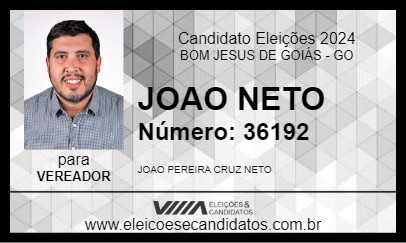 Candidato Eleições 2024
BOM JESUS DE GOIÁS - GO

JOAO NETO
Número: 36192

para
VEREADOR

JOAO PEREIRA CRUZ NETO

ELEIÇÕES & CANDIDATOS

www.eleicoesecandidatos.com.br